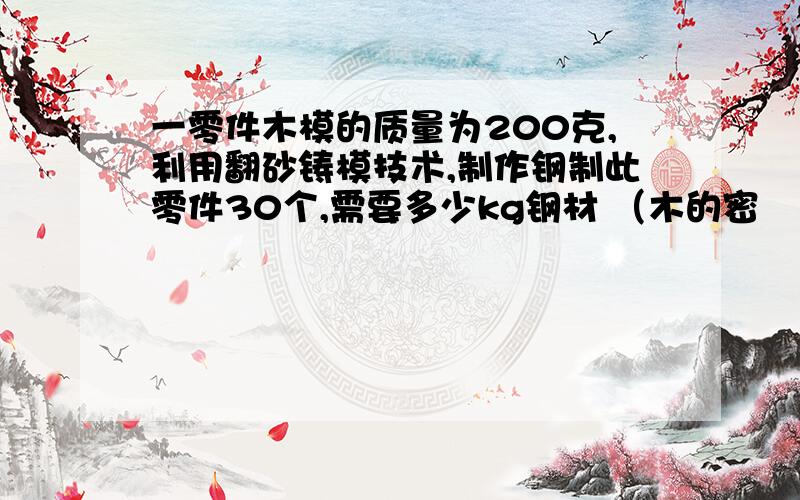 一零件木模的质量为200克,利用翻砂铸模技术,制作钢制此零件30个,需要多少kg钢材 （木的密